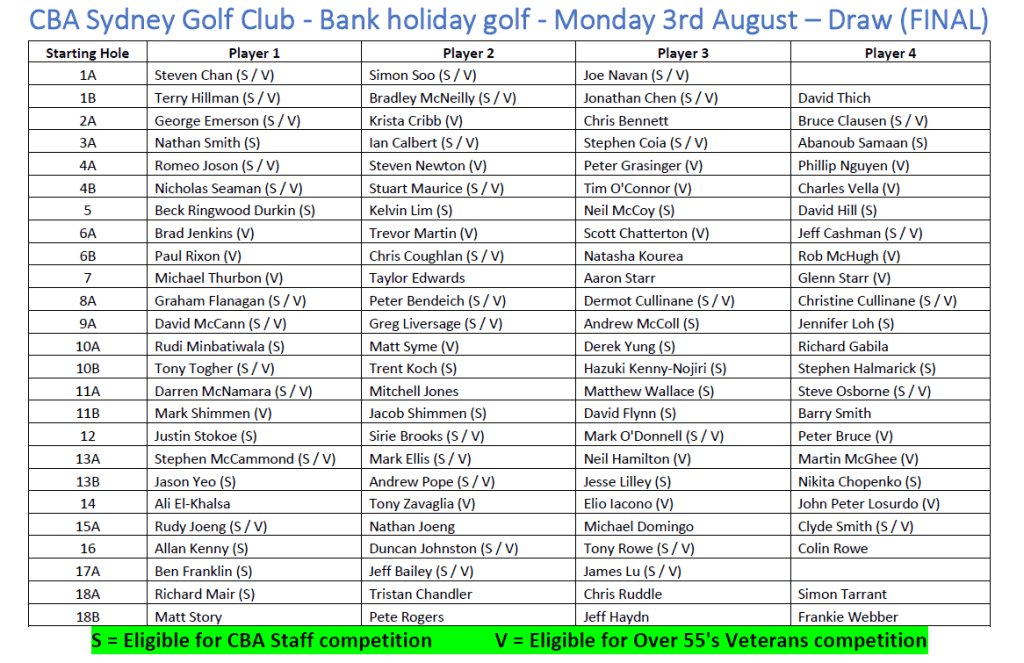 CBA Sydney Golf Club - Bank holiday golf - Monday 3rd August – Draw (FINAL)

| Starting Hole | Player 1 | Player 2 | Player 3 | Player 4 |
|---|---|---|---|---|
| 1A | Steven Chan (S / V) | Simon Soo (S / V) | Joe Navan (S / V) | |
| 1B | Terry Hillman (S / V) | Bradley McNeilly (S / V) | Jonathan Chen (S / V) | David Thich |
| 2A | George Emerson (S / V) | Krista Cribb (V) | Chris Bennett | Bruce Clausen (S / V) |
| 3A | Nathan Smith (S) | Ian Calbert (S / V) | Stephen Coia (S / V) | Abanoub Samaan (S) |
| 4A | Romeo Joson (S / V) | Steven Newton (V) | Peter Grasinger (V) | Phillip Nguyen (V) |
| 4B | Nicholas Seaman (S / V) | Stuart Maurice (S / V) | Tim O'Connor (V) | Charles Vella (V) |
| 5 | Beck Ringwood Durkin (S) | Kelvin Lim (S) | Neil McCoy (S) | David Hill (S) |
| 6A | Brad Jenkins (V) | Trevor Martin (V) | Scott Chatterton (V) | Jeff Cashman (S / V) |
| 6B | Paul Rixon (V) | Chris Coughlan (S / V) | Natasha Kourea | Rob McHugh (V) |
| 7 | Michael Thurbon (V) | Taylor Edwards | Aaron Starr | Glenn Starr (V) |
| 8A | Graham Flanagan (S / V) | Peter Bendeich (S / V) | Dermot Cullinane (S / V) | Christine Cullinane (S / V) |
| 9A | David McCann (S / V) | Greg Liversage (S / V) | Andrew McColl (S) | Jennifer Loh (S) |
| 10A | Rudi Minbatiwala (S) | Matt Syme (V) | Derek Yung (S) | Richard Gabila |
| 10B | Tony Togher (S / V) | Trent Koch (S) | Hazuki Kenny-Nojiri (S) | Stephen Halmarick (S) |
| 11A | Darren McNamara (S / V) | Mitchell Jones | Matthew Wallace (S) | Steve Osborne (S / V) |
| 11B | Mark Shimmen (V) | Jacob Shimmen (S) | David Flynn (S) | Barry Smith |
| 12 | Justin Stokoe (S) | Sirie Brooks (S / V) | Mark O'Donnell (S / V) | Peter Bruce (V) |
| 13A | Stephen McCammond (S / V) | Mark Ellis (S / V) | Neil Hamilton (V) | Martin McGhee (V) |
| 13B | Jason Yeo (S) | Andrew Pope (S / V) | Jesse Lilley (S) | Nikita Chopenko (S) |
| 14 | Ali El-Khalsa | Tony Zavaglia (V) | Elio Iacono (V) | John Peter Losurdo (V) |
| 15A | Rudy Joeng (S / V) | Nathan Joeng | Michael Domingo | Clyde Smith (S / V) |
| 16 | Allan Kenny (S) | Duncan Johnston (S / V) | Tony Rowe (S / V) | Colin Rowe |
| 17A | Ben Franklin (S) | Jeff Bailey (S / V) | James Lu (S / V) | |
| 18A | Richard Mair (S) | Tristan Chandler | Chris Ruddle | Simon Tarrant |
| 18B | Matt Story | Pete Rogers | Jeff Haydn | Frankie Webber |

S = Eligible for CBA Staff competition V = Eligible for Over 55's Veterans competition